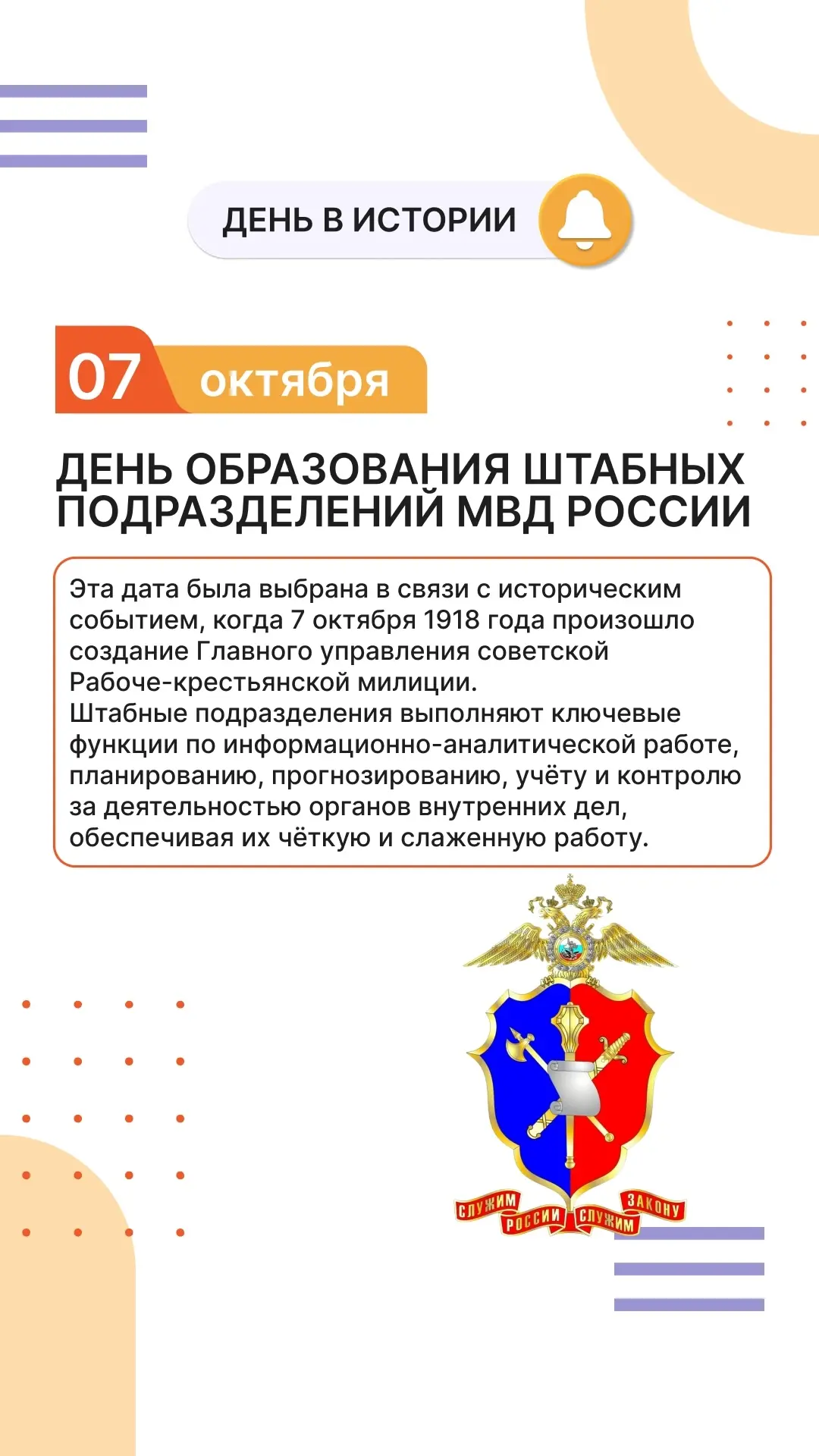 ДЕНЬ В ИСТОРИИ

07 октября

ДЕНЬ ОБРАЗОВАНИЯ ШТАБНЫХ ПОДРАЗДЕЛЕНИЙ МВД РОССИИ

Эта дата была выбрана в связи с историческим событием, когда 7 октября 1918 года произошло создание Главного управления советской Рабоче-крестьянской милиции.
Штабные подразделения выполняют ключевые функции по информационно-аналитической работе, планированию, прогнозированию, учёту и контролю за деятельностью органов внутренних дел, обеспечивая их чёткую и слаженную работу.

СЛУЖИМ РОССИИ СЛУЖИМ ЗАКОНУ